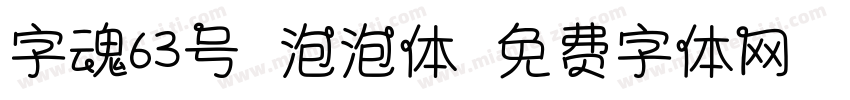 字魂63号 泡泡体 免费字体网